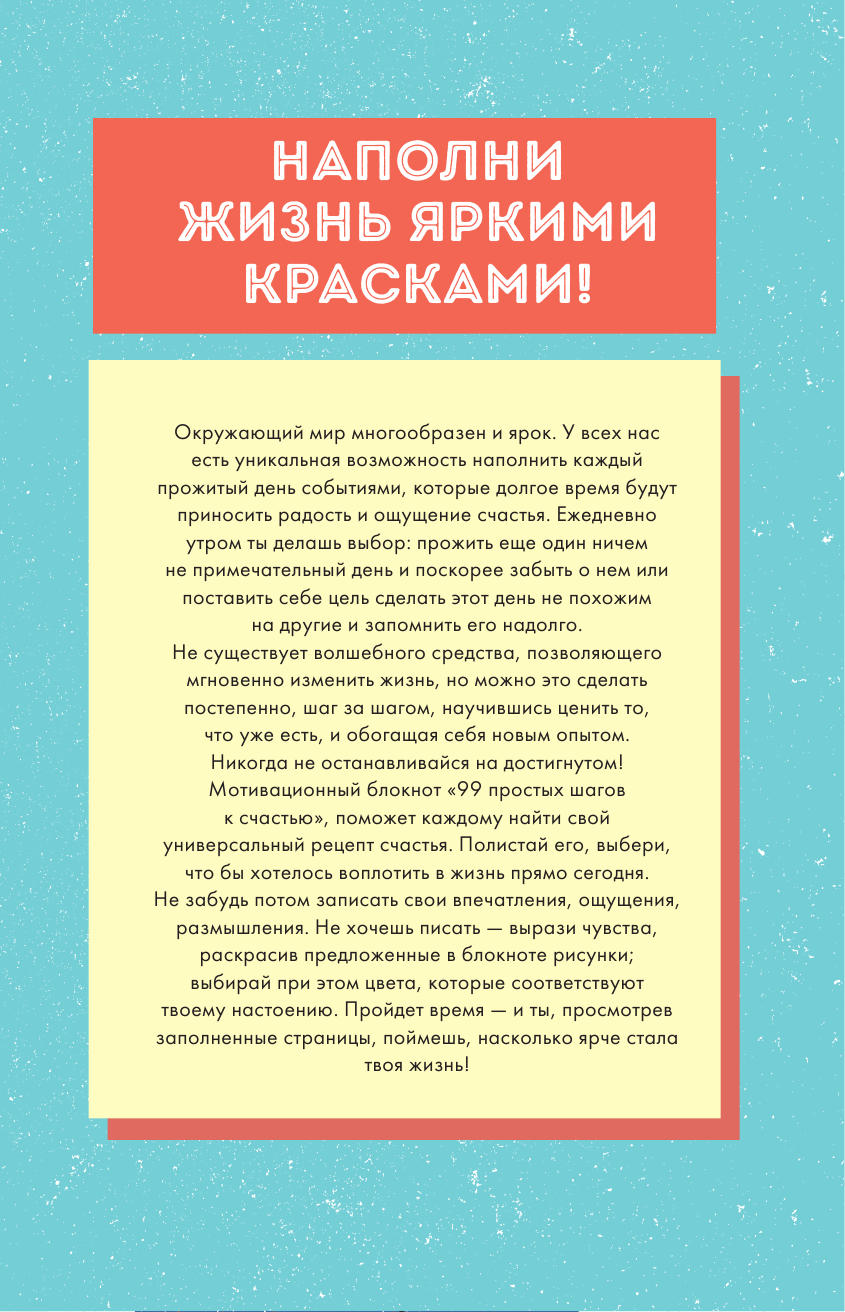 НАПОЛНИ ЖИЗНЬ ЯРКИМИ КРАСКАМИ!

Окружающий мир многообразен и ярок. У всех нас есть уникальная возможность наполнить каждый прожитый день событиями, которые долгое время будут приносить радость и ощущение счастья. Ежедневно утром ты делашь выбор: прожить еще один ничем не примечательный день и поскорее забыть о нем или поставить себе цель сделать этот день не похожим на другие и запомнить его надолго.
Не существует волшебного средства, позволяющего мгновенно изменить жизнь, но можно это сделать постепенно, шаг за шагом, научившись ценить то, что уже есть, и обогащая себя новым опытом.
Никогда не останавливайся на достигнутом!
Мотивационный блокнот «99 простых шагов к счастью», поможет каждому найти свой универсальный рецепт счастья. Полистай его, выбери, что бы хотелось воплотить в жизнь прямо сегодня. Не забудь потом записать свои впечатления, ощущения, размышления. Не хочешь писать — вырази чувства, раскрасив предложенные в блокноте рисунки; выбирай при этом цвета, которые соответствуют твоему настоению. Пройдет время — и ты, просмотрев заполненные страницы, поймешь, насколько ярче стала твоя жизнь!